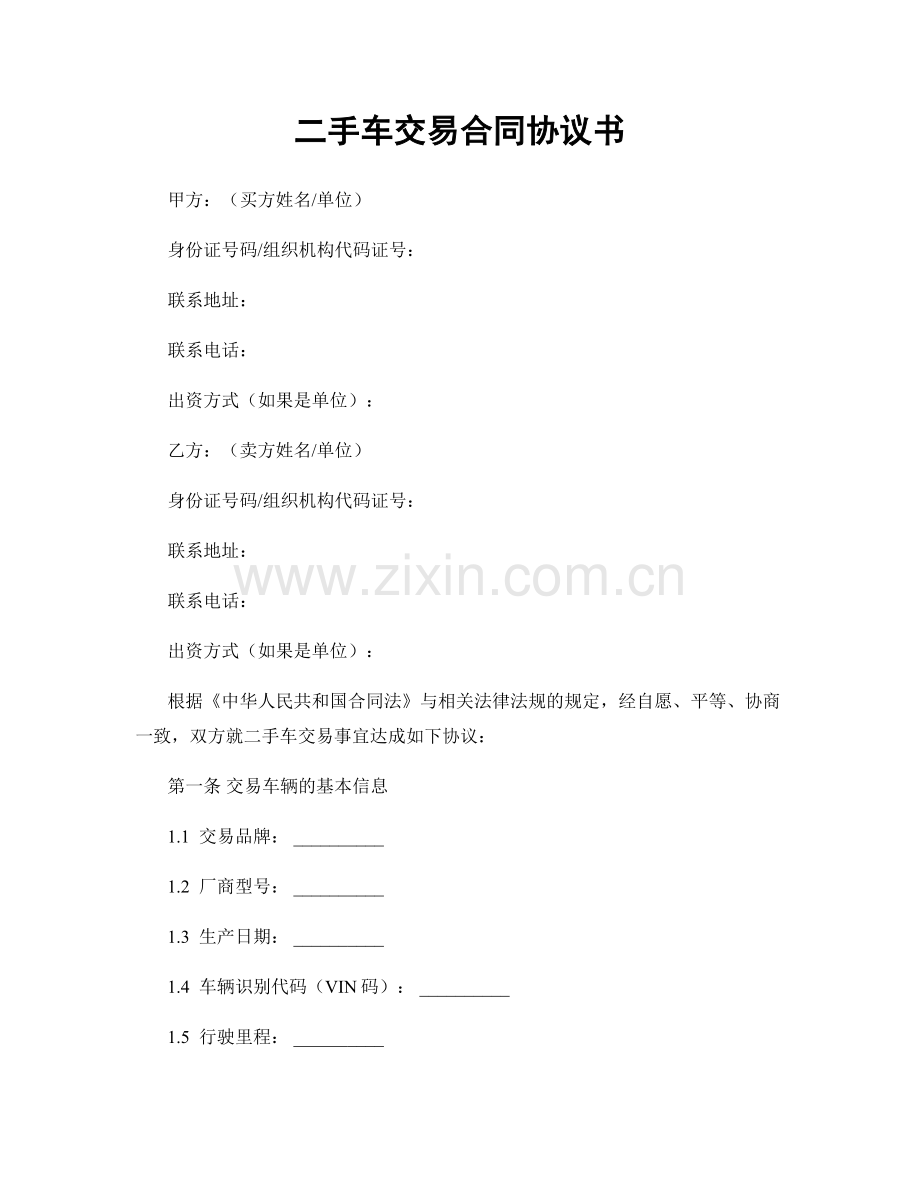 二手车交易合同协议书

甲方：（买方姓名/单位）

身份证号码/组织机构代码证号：

联系地址：

联系电话：

出资方式（如果是单位）：

乙方：（卖方姓名/单位）

身份证号码/组织机构代码证号：

联系地址：

www.zixin.com.cn

联系电话：

出资方式（如果是单位）：

根据《中华人民共和国合同法》与相关法律法规的规定，经自愿、平等、协商一致，双方就二手车交易事宜达成如下协议：

第一条 交易车辆的基本信息

1.1 交易品牌：__________

1.2 厂商型号：__________

1.3 生产日期：__________

1.4 车辆识别代码（VIN 码）：__________

1.5 行驶里程：__________